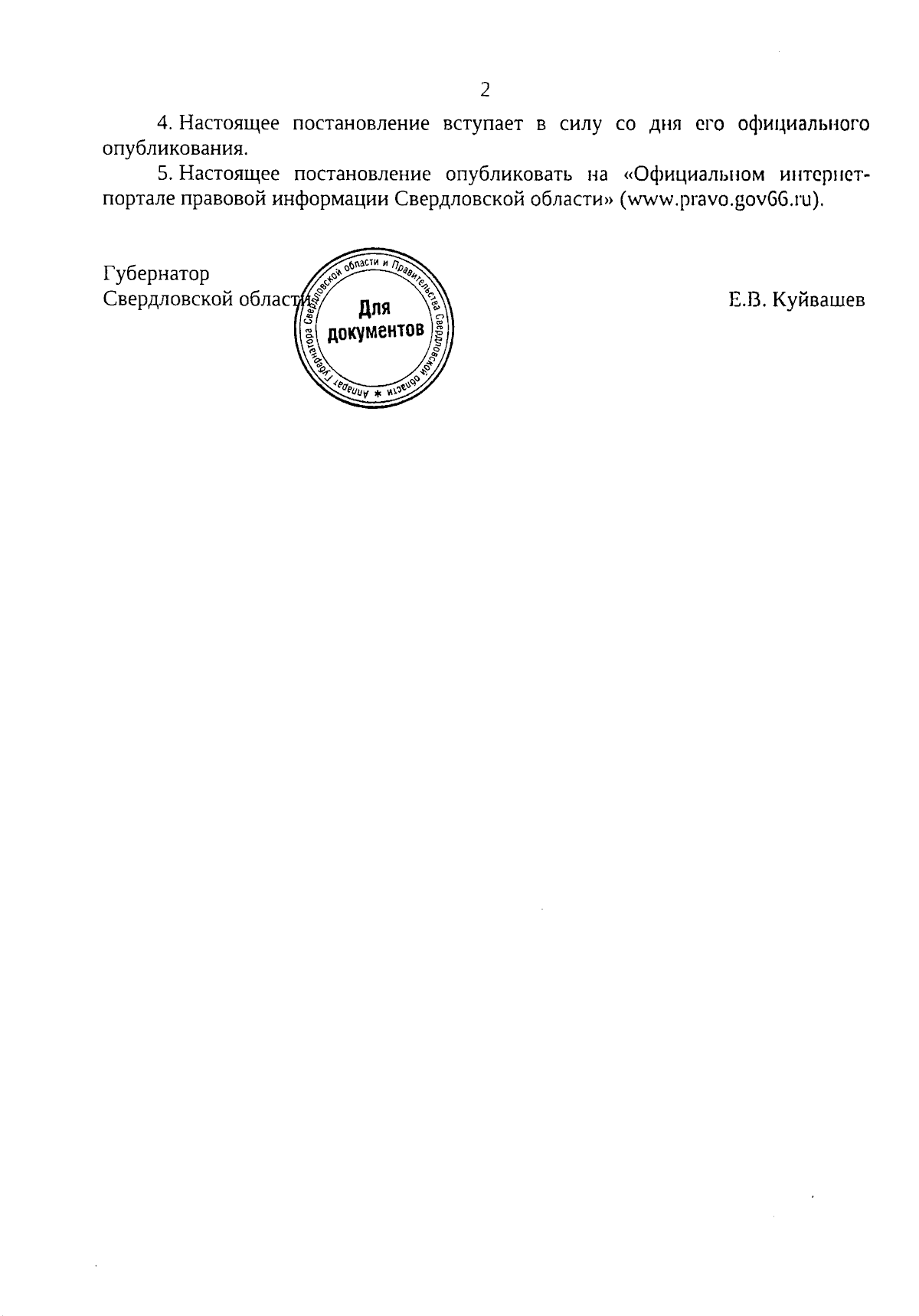 2

4. Настоящее постановление вступает в силу со дня его официального опубликования.

5. Настоящее постановление опубликовать на «Официальном интернет-портале правовой информации Свердловской области» (www.pravo.gov66.ru).

Губернатор
Свердловской области

Е.В. Куйвашев

Аппарат Губернатора Свердловской области и Правительства Свердловской области *
Для
документов